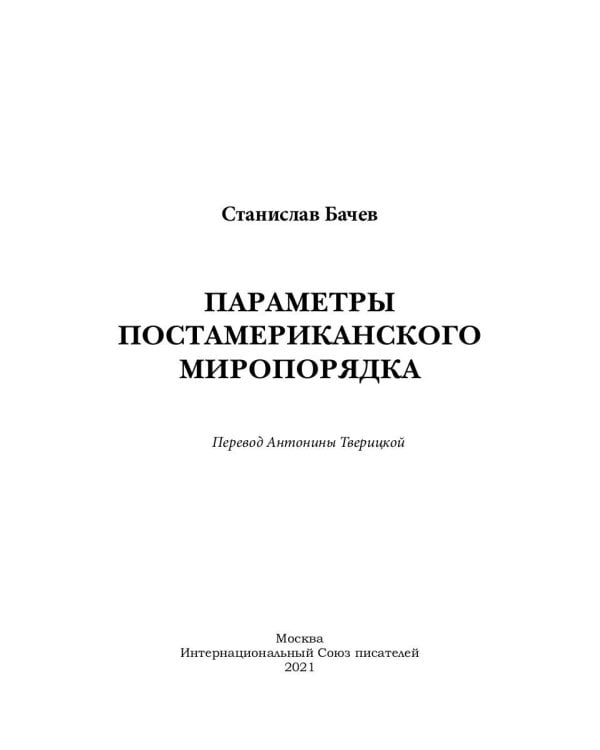 Станислав Бачев

ПАРАМЕТРЫ ПОСТАМЕРИКАНСКОГО МИРОПОРЯДКА

Перевод Антонины Тверицкой

Москва
Интернациональный Союз писателей
2021